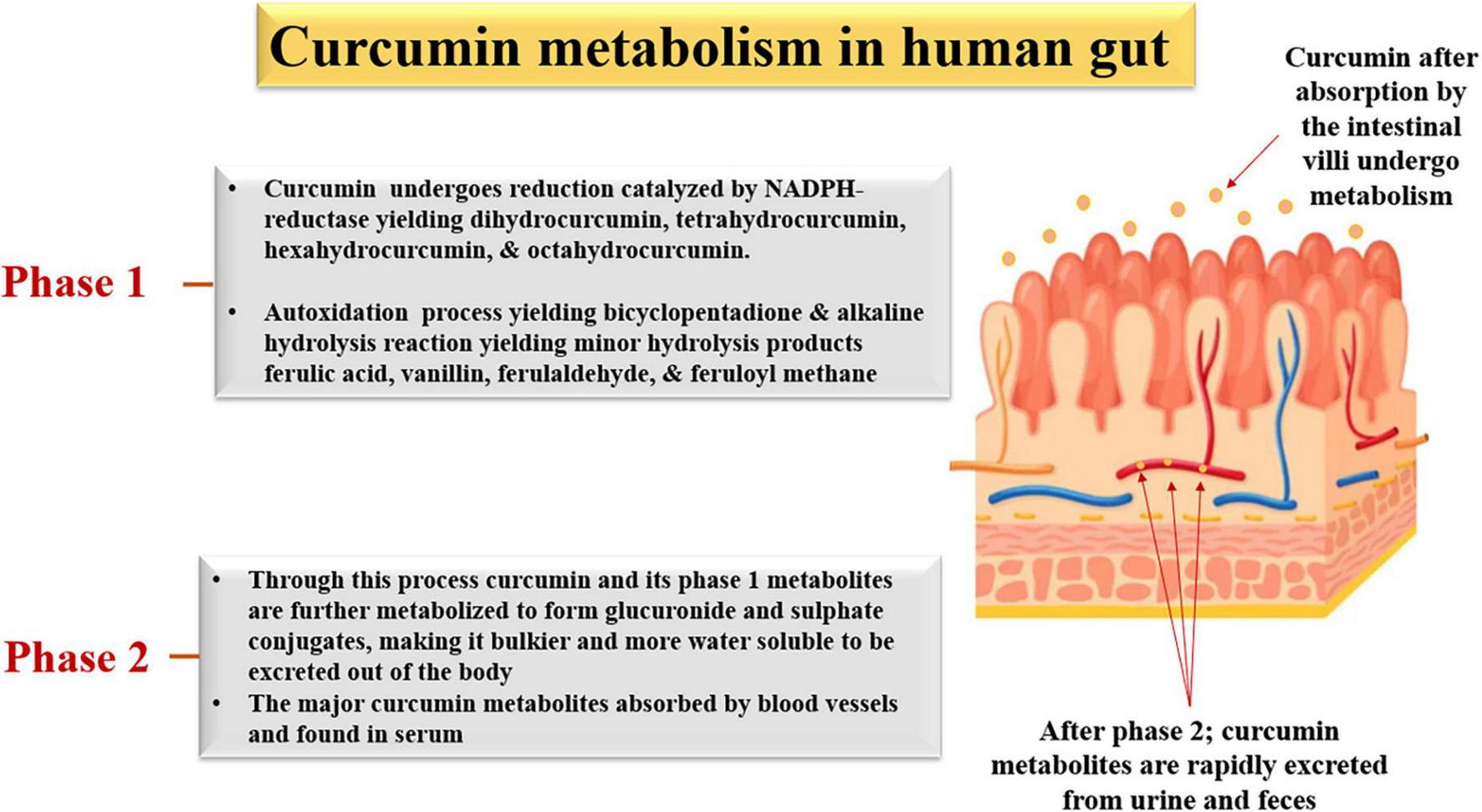 Curcumin metabolism in human gut

Curcumin after absorption by the intestinal villi undergo metabolism

Phase 1

• Curcumin undergoes reduction catalyzed by NADPH-reductase yielding dihydrocurcumin, tetrahydrocurcumin, hexahydrocurcumin, & octahydrocurcumin.

• Autoxidation process yielding bicyclopentadione & alkaline hydrolysis reaction yielding minor hydrolysis products ferulic acid, vanillin, ferulaldehyde, & feruloyl methane

Phase 2

• Through this process curcumin and its phase 1 metabolites are further metabolized to form glucuronide and sulphate conjugates, making it bulkier and more water soluble to be excreted out of the body
• The major curcumin metabolites absorbed by blood vessels and found in serum

After phase 2; curcumin metabolites are rapidly excreted from urine and feces